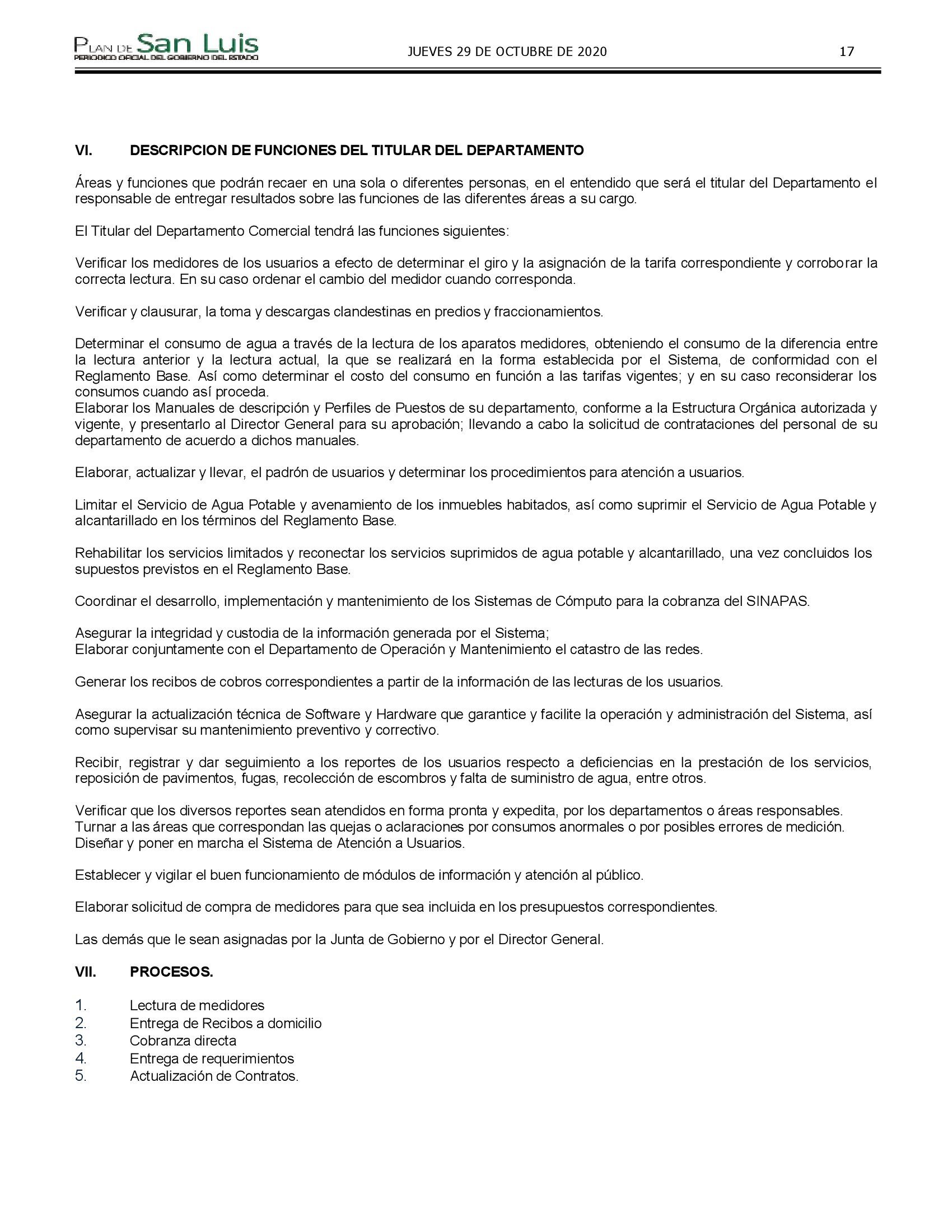 PLAN DE San Luis
PERIODICO OFICIAL DEL GOBIERNO DEL ESTADO

JUEVES 29 DE OCTUBRE DE 2020

17

VI. DESCRIPCION DE FUNCIONES DEL TITULAR DEL DEPARTAMENTO

Áreas y funciones que podrán recaer en una sola o diferentes personas, en el entendido que será el titular del Departamento el responsable de entregar resultados sobre las funciones de las diferentes áreas a su cargo.

El Titular del Departamento Comercial tendrá las funciones siguientes:

Verificar los medidores de los usuarios a efecto de determinar el giro y la asignación de la tarifa correspondiente y corroborar la correcta lectura. En su caso ordenar el cambio del medidor cuando corresponda.

Verificar y clausurar, la toma y descargas clandestinas en predios y fraccionamientos.

Determinar el consumo de agua a través de la lectura de los aparatos medidores, obteniendo el consumo de la diferencia entre la lectura anterior y la lectura actual, la que se realizará en la forma establecida por el Sistema, de conformidad con el Reglamento Base. Así como determinar el costo del consumo en función a las tarifas vigentes; y en su caso reconsiderar los consumos cuando así proceda.
Elaborar los Manuales de descripción y Perfiles de Puestos de su departamento, conforme a la Estructura Orgánica autorizada y vigente, y presentarlo al Director General para su aprobación; llevando a cabo la solicitud de contrataciones del personal de su departamento de acuerdo a dichos manuales.

Elaborar, actualizar y llevar, el padrón de usuarios y determinar los procedimientos para atención a usuarios.

Limitar el Servicio de Agua Potable y avenamiento de los inmuebles habitados, así como suprimir el Servicio de Agua Potable y alcantarillado en los términos del Reglamento Base.

Rehabilitar los servicios limitados y reconectar los servicios suprimidos de agua potable y alcantarillado, una vez concluidos los supuestos previstos en el Reglamento Base.

Coordinar el desarrollo, implementación y mantenimiento de los Sistemas de Cómputo para la cobranza del SINAPAS.

Asegurar la integridad y custodia de la información generada por el Sistema;
Elaborar conjuntamente con el Departamento de Operación y Mantenimiento el catastro de las redes.

Generar los recibos de cobros correspondientes a partir de la información de las lecturas de los usuarios.

Asegurar la actualización técnica de Software y Hardware que garantice y facilite la operación y administración del Sistema, así como supervisar su mantenimiento preventivo y correctivo.

Recibir, registrar y dar seguimiento a los reportes de los usuarios respecto a deficiencias en la prestación de los servicios, reposición de pavimentos, fugas, recolección de escombros y falta de suministro de agua, entre otros.

Verificar que los diversos reportes sean atendidos en forma pronta y expedita, por los departamentos o áreas responsables.
Turnar a las áreas que correspondan las quejas o aclaraciones por consumos anormales o por posibles errores de medición.
Diseñar y poner en marcha el Sistema de Atención a Usuarios.

Establecer y vigilar el buen funcionamiento de módulos de información y atención al público.

Elaborar solicitud de compra de medidores para que sea incluida en los presupuestos correspondientes.

Las demás que le sean asignadas por la Junta de Gobierno y por el Director General.

VII. PROCESOS.

1. Lectura de medidores
2. Entrega de Recibos a domicilio
3. Cobranza directa
4. Entrega de requerimientos
5. Actualización de Contratos.